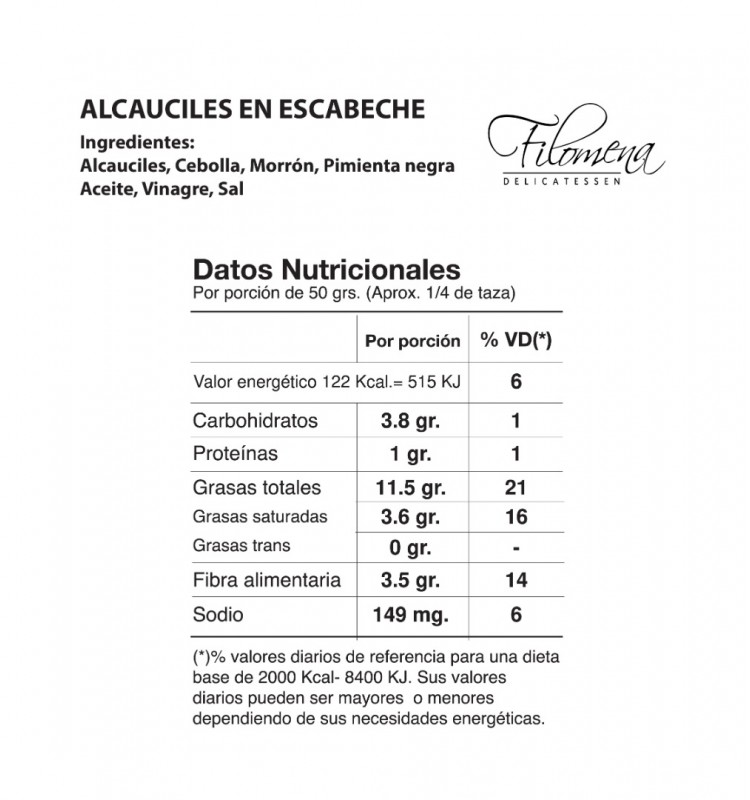 ALCAUCILES EN ESCABECHE
Ingredientes:
Alcauciles, Cebolla, Morrón, Pimienta negra
Aceite, Vinagre, Sal

Filomena
DELICATESSEN

Datos Nutricionales
Por porción de 50 grs. (Aprox. 1/4 de taza)

| | Por porción | % VD(*) |
|---|---|---|
| Valor energético 122 Kcal.= 515 KJ | | 6 |
| Carbohidratos | 3.8 gr. | 1 |
| Proteínas | 1 gr. | 1 |
| Grasas totales | 11.5 gr. | 21 |
| Grasas saturadas | 3.6 gr. | 16 |
| Grasas trans | 0 gr. | - |
| Fibra alimentaria | 3.5 gr. | 14 |
| Sodio | 149 mg. | 6 |

(*)% valores diarios de referencia para una dieta base de 2000 Kcal- 8400 KJ. Sus valores diarios pueden ser mayores o menores dependiendo de sus necesidades energéticas.